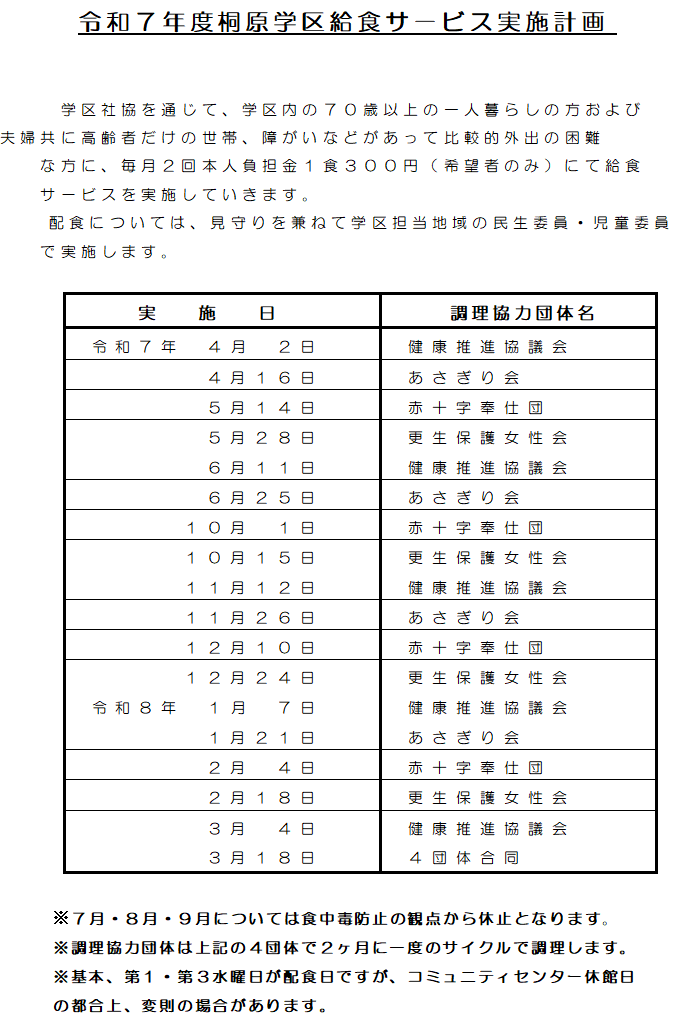 令和７年度桐原学区給食サービス実施計画

学区社協を通じて、学区内の７０歳以上の一人暮らしの方および夫婦共に高齢者だけの世帯、障がいなどがあって比較的外出の困難な方に、毎月２回本人負担金１食３００円（希望者のみ）にて給食サービスを実施していきます。

配食については、見守りを兼ねて学区担当地域の民生委員・児童委員で実施します。

| 実　施　日 | 調理協力団体名 |
|---|---|
| 令和７年　４月　２日 | 健康推進協議会 |
| ４月１６日 | あさぎり会 |
| ５月１４日 | 赤十字奉仕団 |
| ５月２８日 | 更生保護女性会 |
| ６月１１日 | 健康推進協議会 |
| ６月２５日 | あさぎり会 |
| １０月　１日 | 赤十字奉仕団 |
| １０月１５日 | 更生保護女性会 |
| １１月１２日 | 健康推進協議会 |
| １１月２６日 | あさぎり会 |
| １２月１０日 | 赤十字奉仕団 |
| １２月２４日 | 更生保護女性会 |
| 令和８年　１月　７日 | 健康推進協議会 |
| １月２１日 | あさぎり会 |
| ２月　４日 | 赤十字奉仕団 |
| ２月１８日 | 更生保護女性会 |
| ３月　４日 | 健康推進協議会 |
| ３月１８日 | ４団体合同 |

※７月・８月・９月については食中毒防止の観点から休止となります。
※調理協力団体は上記の４団体で２ヶ月に一度のサイクルで調理します。
※基本、第１・第３水曜日が配食日ですが、コミュニティセンター休館日の都合上、変則の場合があります。